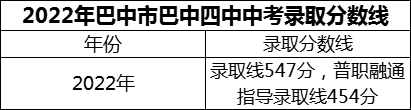 2022年巴中市巴中四中中考录取分数线

| 年份 | 录取分数线 |
|---|---|
| 2022年 | 录取线547分，普职融通指导录取线454分 |